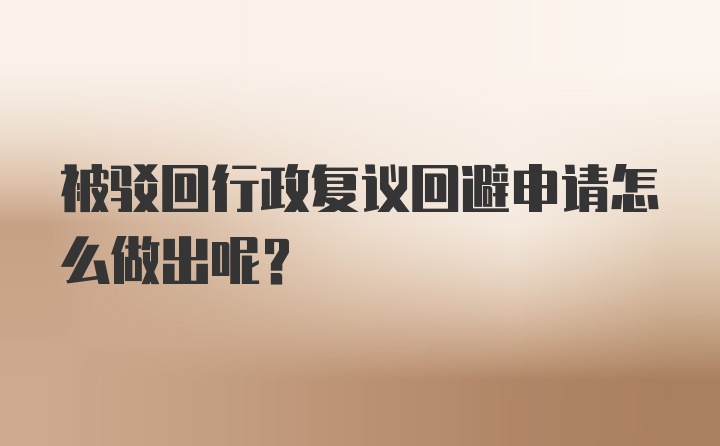 被驳回行政复议回避申请怎么做出呢？